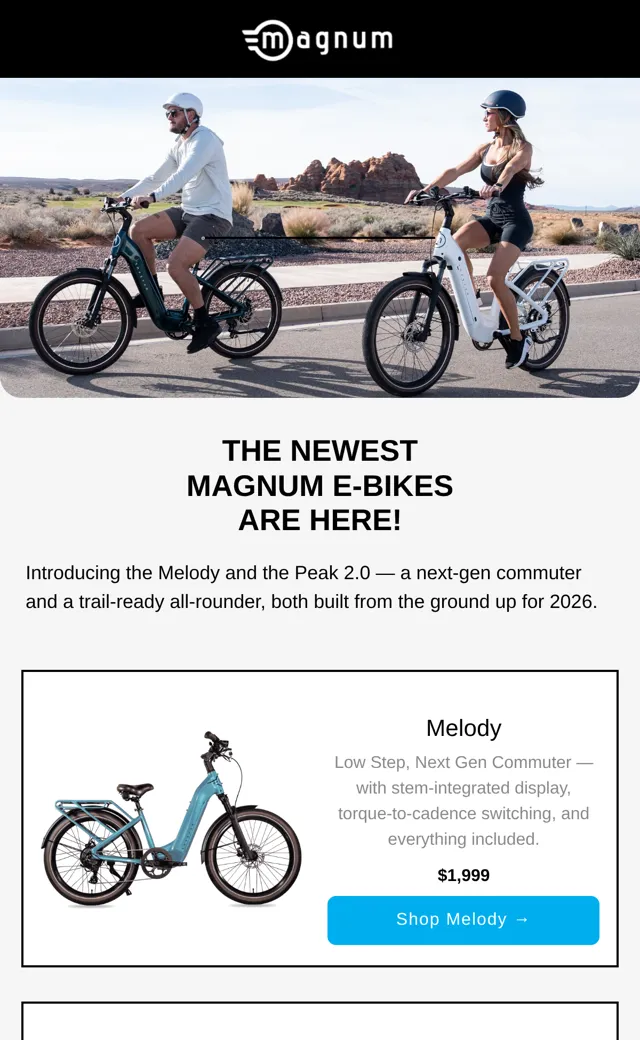 magnum

THE NEWEST
MAGNUM E-BIKES
ARE HERE!

Introducing the Melody and the Peak 2.0 — a next-gen commuter and a trail-ready all-rounder, both built from the ground up for 2026.

Melody

Low Step, Next Gen Commuter — with stem-integrated display, torque-to-cadence switching, and everything included.

$1,999

Shop Melody →